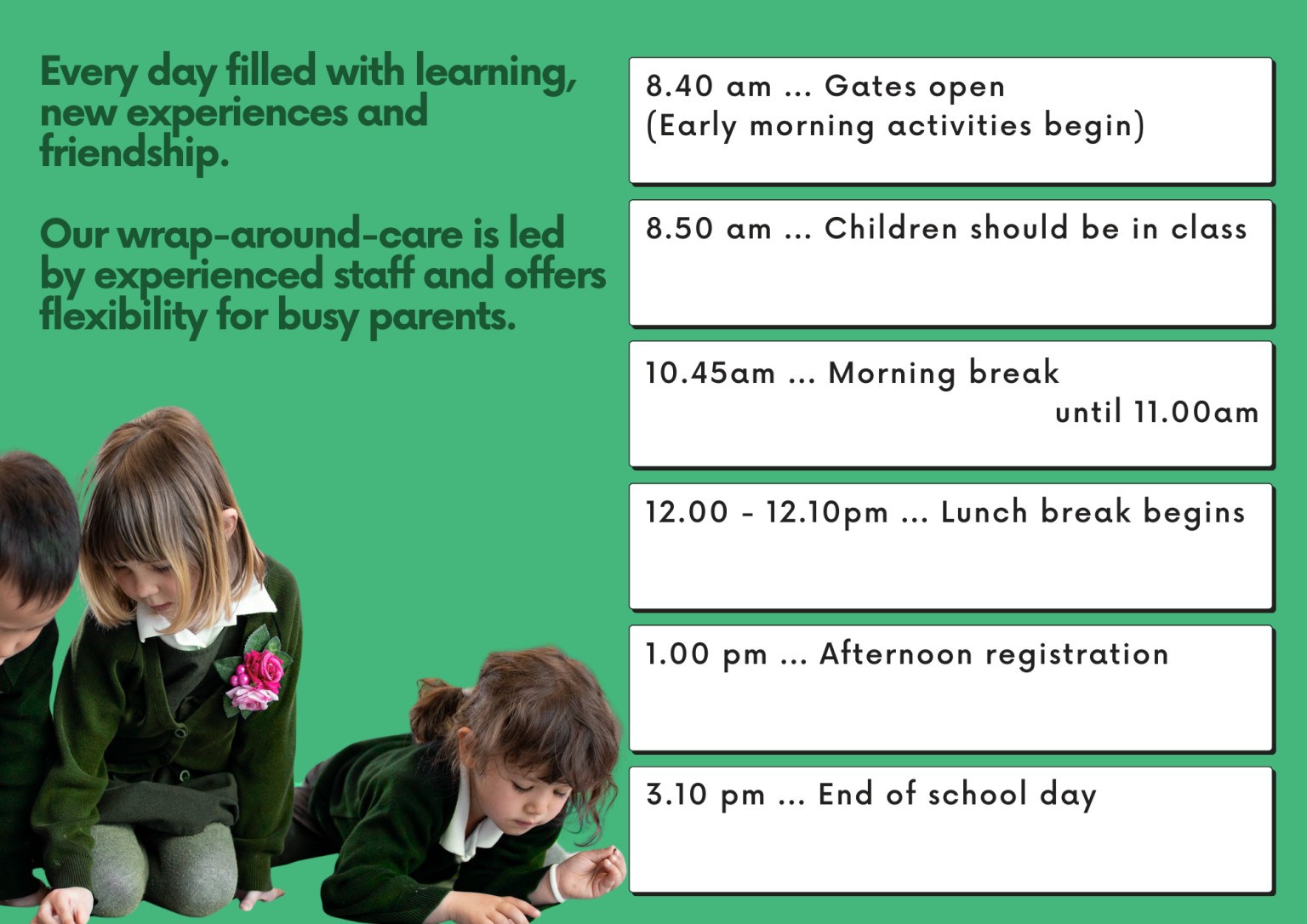 Every day filled with learning, new experiences and friendship.

Our wrap-around-care is led by experienced staff and offers flexibility for busy parents.

8.40 am ... Gates open
(Early morning activities begin)

8.50 am ... Children should be in class

10.45am ... Morning break
until 11.00am

12.00 - 12.10pm ... Lunch break begins

1.00 pm ... Afternoon registration

3.10 pm ... End of school day